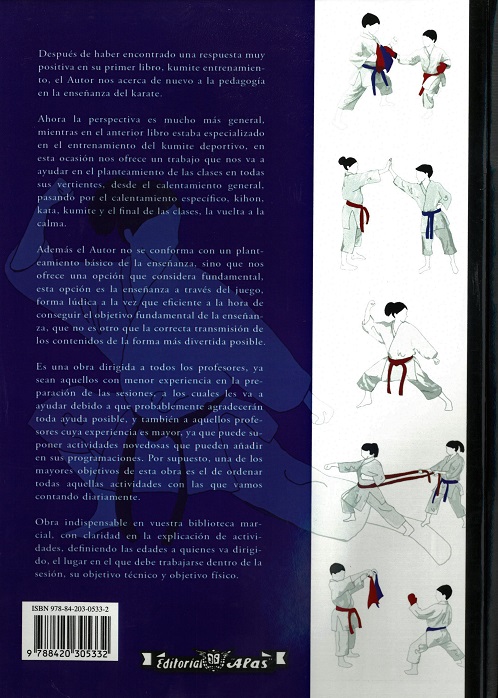 Después de haber encontrado una respuesta muy positiva en su primer libro, kumite entrenamiento, el Autor nos acerca de nuevo a la pedagogía en la enseñanza del karate.

Ahora la perspectiva es mucho más general, mientras en el anterior libro estaba especializado en el entrenamiento del kumite deportivo, en esta ocasión nos ofrece un trabajo que nos va a ayudar en el planteamiento de las clases en todas sus vertientes, desde el calentamiento general, pasando por el calentamiento específico, kihon, kata, kumite y el final de las clases, la vuelta a la calma.

Además el Autor no se conforma con un planteamiento básico de la enseñanza, sino que nos ofrece una opción que considera fundamental, esta opción es la enseñanza a través del juego, forma lúdica a la vez que eficiente a la hora de conseguir el objetivo fundamental de la enseñanza, que no es otro que la correcta transmisión de los contenidos de la forma más divertida posible.

Es una obra dirigida a todos los profesores, ya sean aquellos con menor experiencia en la preparación de las sesiones, a los cuales les va a ayudar debido a que probablemente agradecerán toda ayuda posible, y también a aquellos profesores cuya experiencia es mayor, ya que puede suponer actividades novedosas que pueden añadir en sus programaciones. Por supuesto, una de los mayores objetivos de esta obra es el de ordenar todas aquellas actividades con las que vamos contando diariamente.

Obra indispensable en vuestra biblioteca marcial, con claridad en la explicación de actividades, definiendo las edades a quienes va dirigido, el lugar en el que debe trabajarse dentro de la sesión, su objetivo técnico y objetivo físico.

ISBN 978-84-203-0533-2

9 788420 305332

Editorial Alas